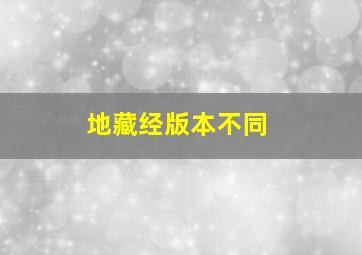 地藏经版本不同